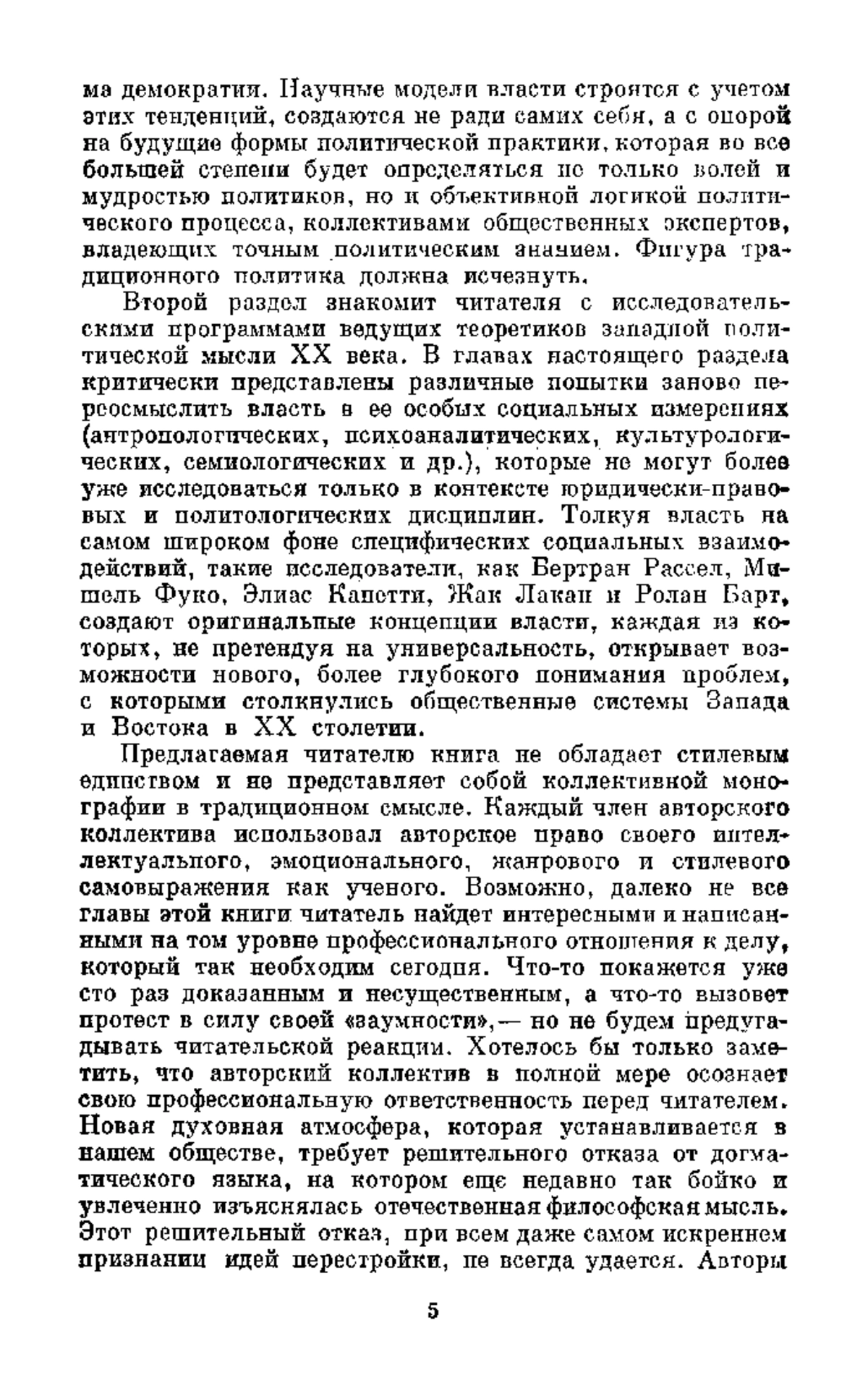 ма демократии. Научные модели власти строятся с учетом этих тенденций, создаются не ради самих себя, а с опорой на будущие формы политической практики, которая во все большей степени будет определяться не только волей и мудростью политиков, но и объективной логикой политического процесса, коллективами общественных экспертов, владеющих точным политическим знанием. Фигура традиционного политика должна исчезнуть.

Второй раздел знакомит читателя с исследовательскими программами ведущих теоретиков западной политической мысли XX века. В главах настоящего раздела критически представлены различные попытки заново переосмыслить власть в ее особых социальных измерениях (антропологических, психоаналитических, культурологических, семиологических и др.), которые не могут более уже исследоваться только в контексте юридически-правовых и политологических дисциплин. Толкуя власть на самом широком фоне специфических социальных взаимодействий, такие исследователи, как Бертран Рассел, Мишель Фуко, Элиас Канетти, Жак Лакан и Ролан Барт, создают оригинальные концепции власти, каждая из которых, не претендуя на универсальность, открывает возможности нового, более глубокого понимания проблем, с которыми столкнулись общественные системы Запада и Востока в XX столетии.

Предлагаемая читателю книга не обладает стилевым единством и не представляет собой коллективной монографии в традиционном смысле. Каждый член авторского коллектива использовал авторское право своего интеллектуального, эмоционального, жанрового и стилевого самовыражения как ученого. Возможно, далеко не все главы этой книги читатель найдет интересными и написанными на том уровне профессионального отношения к делу, который так необходим сегодня. Что-то покажется уже сто раз доказанным и несущественным, а что-то вызовет протест в силу своей «заумности»,— но не будем предугадывать читательской реакции. Хотелось бы только заметить, что авторский коллектив в полной мере осознает свою профессиональную ответственность перед читателем. Новая духовная атмосфера, которая устанавливается в нашем обществе, требует решительного отказа от догматического языка, на котором еще недавно так бойко и увлеченно изъяснялась отечественная философская мысль. Этот решительный отказ, при всем даже самом искреннем признании идей перестройки, не всегда удается. Авторы

5